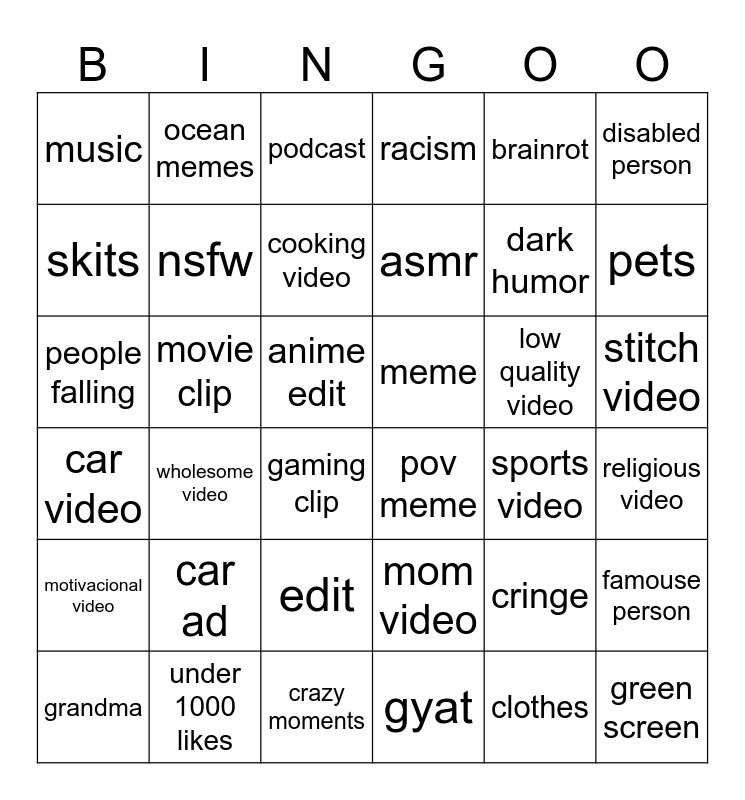 | B | I | N | G | O | O |
|---|---|---|---|---|---|
| music | ocean memes | podcast | racism | brainrot | disabled person |
| skits | nsfw | cooking video | asmr | dark humor | pets |
| people falling | movie clip | anime edit | meme | low quality video | stitch video |
| car video | wholesome video | gaming clip | pov meme | sports video | religious video |
| motivacional video | car ad | edit | mom video | cringe | famouse person |
| grandma | under 1000 likes | crazy moments | gyat | clothes | green screen |